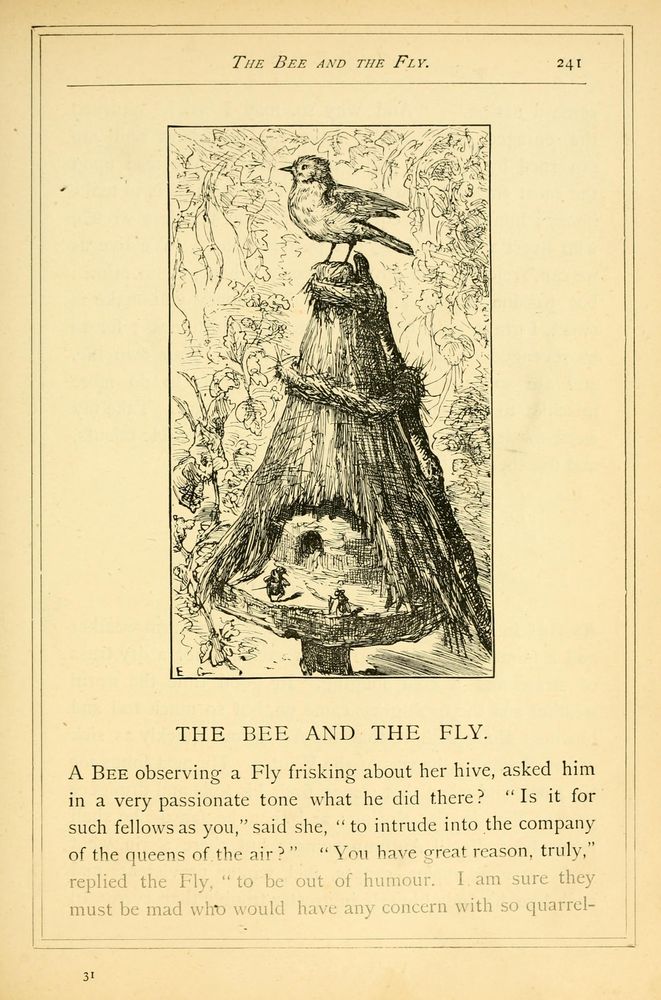 THE BEE AND THE FLY. 241

E G

THE BEE AND THE FLY.

A BEE observing a Fly frisking about her hive, asked him in a very passionate tone what he did there? "Is it for such fellows as you," said she, "to intrude into the company of the queens of the air?" "You have great reason, truly," replied the Fly, "to be out of humour. I am sure they must be mad who would have any concern with so quarrel-

31